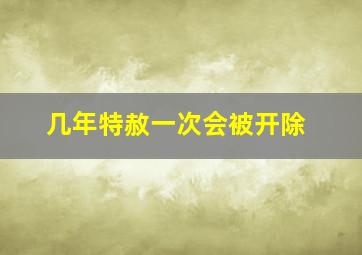 几年特赦一次会被开除